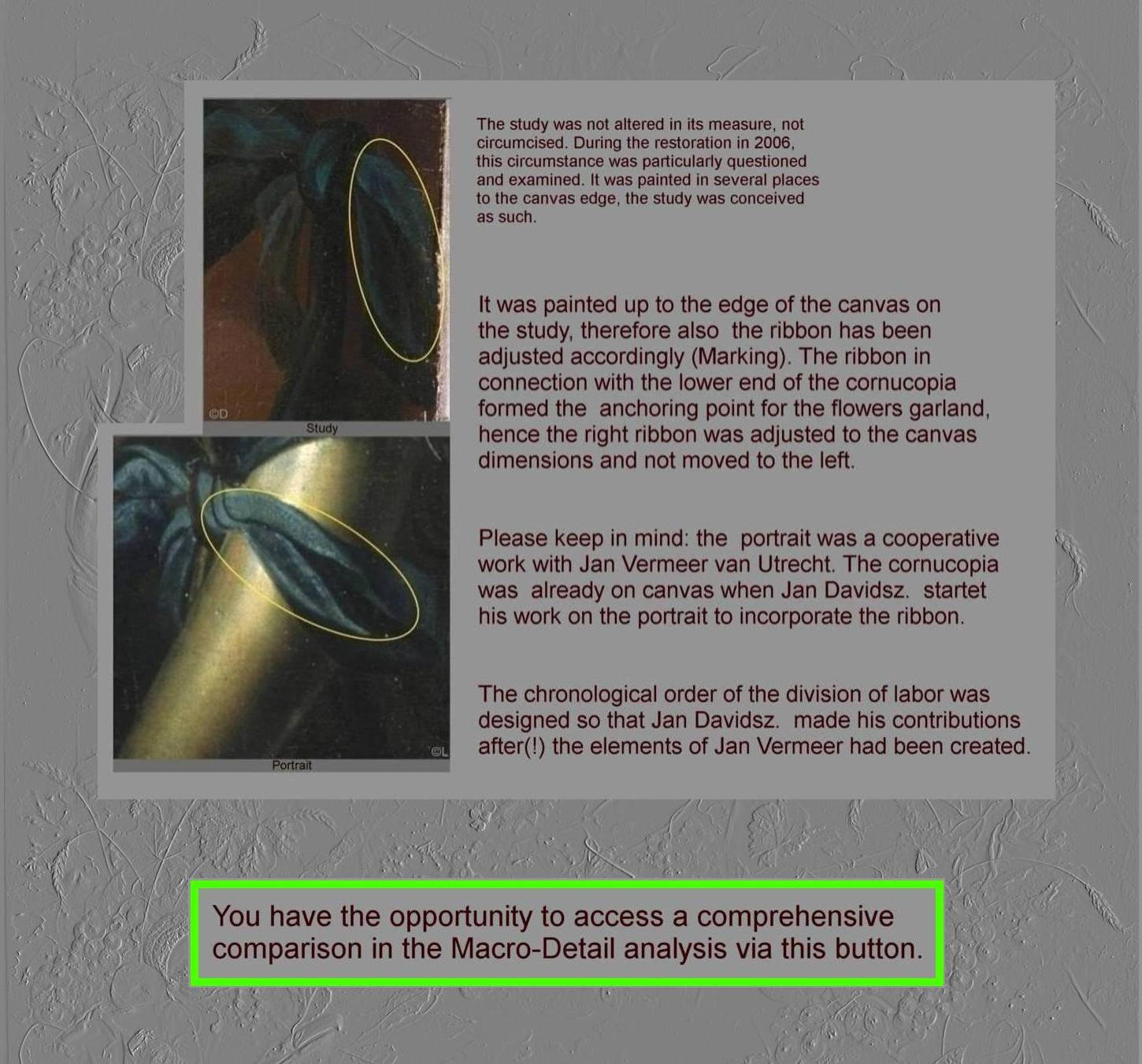 ©D

Study

©L

Portrait

The study was not altered in its measure, not circumcised. During the restoration in 2006, this circumstance was particularly questioned and examined. It was painted in several places to the canvas edge, the study was conceived as such.

It was painted up to the edge of the canvas on the study, therefore also the ribbon has been adjusted accordingly (Marking). The ribbon in connection with the lower end of the cornucopia formed the anchoring point for the flowers garland, hence the right ribbon was adjusted to the canvas dimensions and not moved to the left.

Please keep in mind: the portrait was a cooperative work with Jan Vermeer van Utrecht. The cornucopia was already on canvas when Jan Davidsz. startet his work on the portrait to incorporate the ribbon.

The chronological order of the division of labor was designed so that Jan Davidsz. made his contributions after(!) the elements of Jan Vermeer had been created.

You have the opportunity to access a comprehensive comparison in the Macro-Detail analysis via this button.